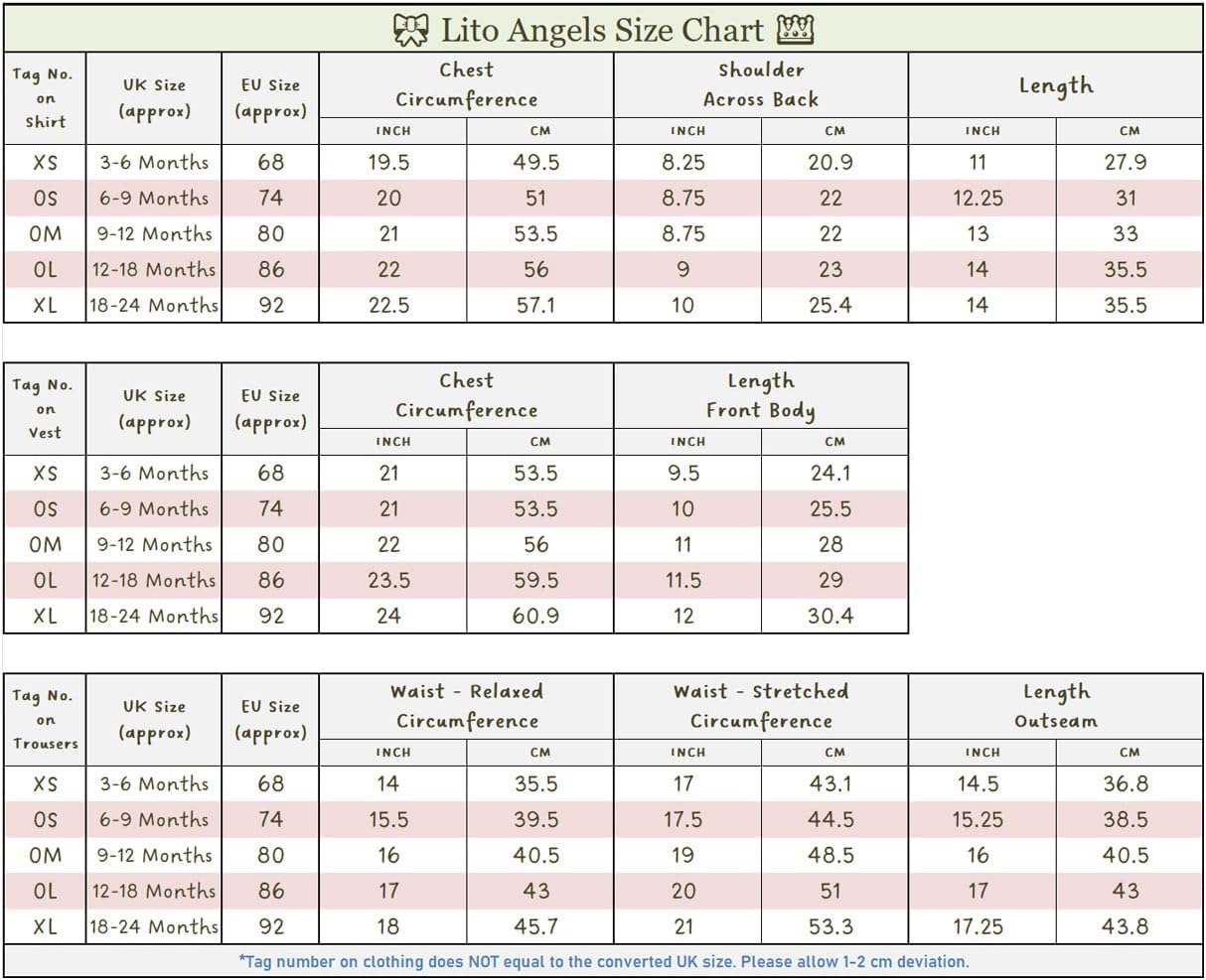 Lito Angels Size Chart

| Tag No. on Shirt | UK Size (approx) | EU Size (approx) | Chest Circumference INCH | Chest Circumference CM | Shoulder Across Back INCH | Shoulder Across Back CM | Length INCH | Length CM |
|---|---|---|---|---|---|---|---|---|
| XS | 3-6 Months | 68 | 19.5 | 49.5 | 8.25 | 20.9 | 11 | 27.9 |
| 0S | 6-9 Months | 74 | 20 | 51 | 8.75 | 22 | 12.25 | 31 |
| 0M | 9-12 Months | 80 | 21 | 53.5 | 8.75 | 22 | 13 | 33 |
| 0L | 12-18 Months | 86 | 22 | 56 | 9 | 23 | 14 | 35.5 |
| XL | 18-24 Months | 92 | 22.5 | 57.1 | 10 | 25.4 | 14 | 35.5 |

| Tag No. on Vest | UK Size (approx) | EU Size (approx) | Chest Circumference INCH | Chest Circumference CM | Length Front Body INCH | Length Front Body CM |
|---|---|---|---|---|---|---|
| XS | 3-6 Months | 68 | 21 | 53.5 | 9.5 | 24.1 |
| 0S | 6-9 Months | 74 | 21 | 53.5 | 10 | 25.5 |
| 0M | 9-12 Months | 80 | 22 | 56 | 11 | 28 |
| 0L | 12-18 Months | 86 | 23.5 | 59.5 | 11.5 | 29 |
| XL | 18-24 Months | 92 | 24 | 60.9 | 12 | 30.4 |

| Tag No. on Trousers | UK Size (approx) | EU Size (approx) | Waist - Relaxed Circumference INCH | Waist - Relaxed Circumference CM | Waist - Stretched Circumference INCH | Waist - Stretched Circumference CM | Length Outseam INCH | Length Outseam CM |
|---|---|---|---|---|---|---|---|---|
| XS | 3-6 Months | 68 | 14 | 35.5 | 17 | 43.1 | 14.5 | 36.8 |
| 0S | 6-9 Months | 74 | 15.5 | 39.5 | 17.5 | 44.5 | 15.25 | 38.5 |
| 0M | 9-12 Months | 80 | 16 | 40.5 | 19 | 48.5 | 16 | 40.5 |
| 0L | 12-18 Months | 86 | 17 | 43 | 20 | 51 | 17 | 43 |
| XL | 18-24 Months | 92 | 18 | 45.7 | 21 | 53.3 | 17.25 | 43.8 |

*Tag number on clothing does NOT equal to the converted UK size. Please allow 1-2 cm deviation.